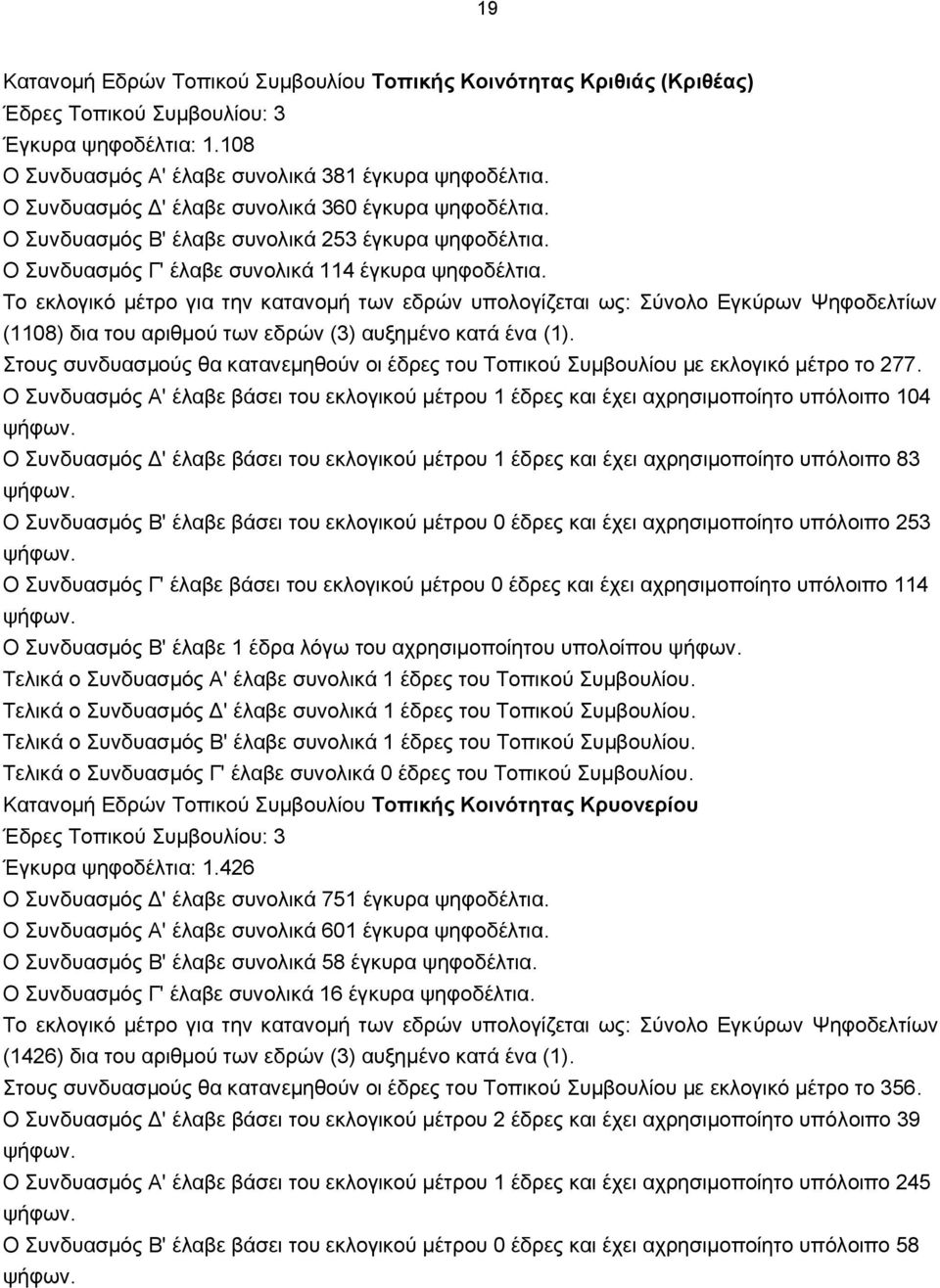 19

Κατανομή Εδρών Τοπικού Συμβουλίου Τοπικής Κοινότητας Κριθιάς (Κριθέας)
Έδρες Τοπικού Συμβουλίου: 3
Έγκυρα ψηφοδέλτια: 1.108
Ο Συνδυασμός Α' έλαβε συνολικά 381 έγκυρα ψηφοδέλτια.
Ο Συνδυασμός Δ' έλαβε συνολικά 360 έγκυρα ψηφοδέλτια.
Ο Συνδυασμός Β' έλαβε συνολικά 253 έγκυρα ψηφοδέλτια.
Ο Συνδυασμός Γ' έλαβε συνολικά 114 έγκυρα ψηφοδέλτια.
Το εκλογικό μέτρο για την κατανομή των εδρών υπολογίζεται ως: Σύνολο Εγκύρων Ψηφοδελτίων (1108) δια του αριθμού των εδρών (3) αυξημένο κατά ένα (1).
Στους συνδυασμούς θα κατανεμηθούν οι έδρες του Τοπικού Συμβουλίου με εκλογικό μέτρο το 277.
Ο Συνδυασμός Α' έλαβε βάσει του εκλογικού μέτρου 1 έδρες και έχει αχρησιμοποίητο υπόλοιπο 104 ψήφων.
Ο Συνδυασμός Δ' έλαβε βάσει του εκλογικού μέτρου 1 έδρες και έχει αχρησιμοποίητο υπόλοιπο 83 ψήφων.
Ο Συνδυασμός Β' έλαβε βάσει του εκλογικού μέτρου 0 έδρες και έχει αχρησιμοποίητο υπόλοιπο 253 ψήφων.
Ο Συνδυασμός Γ' έλαβε βάσει του εκλογικού μέτρου 0 έδρες και έχει αχρησιμοποίητο υπόλοιπο 114 ψήφων.
Ο Συνδυασμός Β' έλαβε 1 έδρα λόγω του αχρησιμοποίητου υπολοίπου ψήφων.
Τελικά ο Συνδυασμός Α' έλαβε συνολικά 1 έδρες του Τοπικού Συμβουλίου.
Τελικά ο Συνδυασμός Δ' έλαβε συνολικά 1 έδρες του Τοπικού Συμβουλίου.
Τελικά ο Συνδυασμός Β' έλαβε συνολικά 1 έδρες του Τοπικού Συμβουλίου.
Τελικά ο Συνδυασμός Γ' έλαβε συνολικά 0 έδρες του Τοπικού Συμβουλίου.
Κατανομή Εδρών Τοπικού Συμβουλίου Τοπικής Κοινότητας Κρυονερίου
Έδρες Τοπικού Συμβουλίου: 3
Έγκυρα ψηφοδέλτια: 1.426
Ο Συνδυασμός Δ' έλαβε συνολικά 751 έγκυρα ψηφοδέλτια.
Ο Συνδυασμός Α' έλαβε συνολικά 601 έγκυρα ψηφοδέλτια.
Ο Συνδυασμός Β' έλαβε συνολικά 58 έγκυρα ψηφοδέλτια.
Ο Συνδυασμός Γ' έλαβε συνολικά 16 έγκυρα ψηφοδέλτια.
Το εκλογικό μέτρο για την κατανομή των εδρών υπολογίζεται ως: Σύνολο Εγκύρων Ψηφοδελτίων (1426) δια του αριθμού των εδρών (3) αυξημένο κατά ένα (1).
Στους συνδυασμούς θα κατανεμηθούν οι έδρες του Τοπικού Συμβουλίου με εκλογικό μέτρο το 356.
Ο Συνδυασμός Δ' έλαβε βάσει του εκλογικού μέτρου 2 έδρες και έχει αχρησιμοποίητο υπόλοιπο 39 ψήφων.
Ο Συνδυασμός Α' έλαβε βάσει του εκλογικού μέτρου 1 έδρες και έχει αχρησιμοποίητο υπόλοιπο 245 ψήφων.
Ο Συνδυασμός Β' έλαβε βάσει του εκλογικού μέτρου 0 έδρες και έχει αχρησιμοποίητο υπόλοιπο 58 ψήφων.